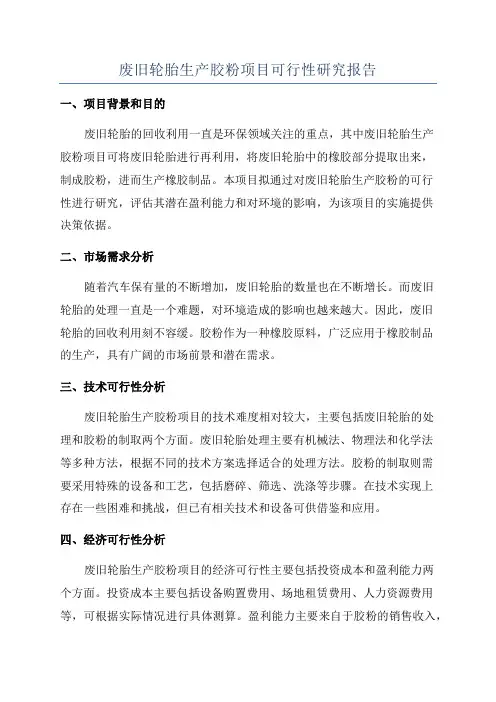 废旧轮胎生产胶粉项目可行性研究报告

一、项目背景和目的

废旧轮胎的回收利用一直是环保领域关注的重点，其中废旧轮胎生产胶粉项目可将废旧轮胎进行再利用，将废旧轮胎中的橡胶部分提取出来，制成胶粉，进而生产橡胶制品。本项目拟通过对废旧轮胎生产胶粉的可行性进行研究，评估其潜在盈利能力和对环境的影响，为该项目的实施提供决策依据。

二、市场需求分析

随着汽车保有量的不断增加，废旧轮胎的数量也在不断增长。而废旧轮胎的处理一直是一个难题，对环境造成的影响也越来越大。因此，废旧轮胎的回收利用刻不容缓。胶粉作为一种橡胶原料，广泛应用于橡胶制品的生产，具有广阔的市场前景和潜在需求。

三、技术可行性分析

废旧轮胎生产胶粉项目的技术难度相对较大，主要包括废旧轮胎的处理和胶粉的制取两个方面。废旧轮胎处理主要有机械法、物理法和化学法等多种方法，根据不同的技术方案选择适合的处理方法。胶粉的制取则需要采用特殊的设备和工艺，包括磨碎、筛选、洗涤等步骤。在技术实现上存在一些困难和挑战，但已有相关技术和设备可供借鉴和应用。

四、经济可行性分析

废旧轮胎生产胶粉项目的经济可行性主要包括投资成本和盈利能力两个方面。投资成本主要包括设备购置费用、场地租赁费用、人力资源费用等，可根据实际情况进行具体测算。盈利能力主要来自于胶粉的销售收入，